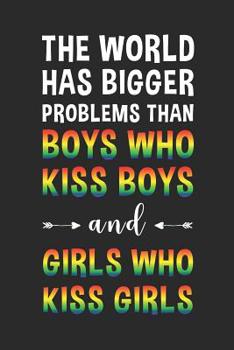 THE WORLD HAS BIGGER PROBLEMS THAN BOYS WHO KISS BOYS

and

GIRLS WHO KISS GIRLS